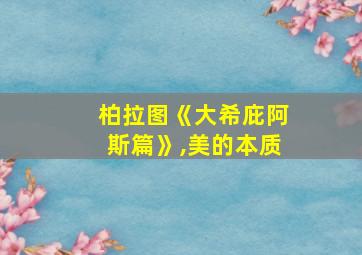 柏拉图《大希庇阿斯篇》,美的本质